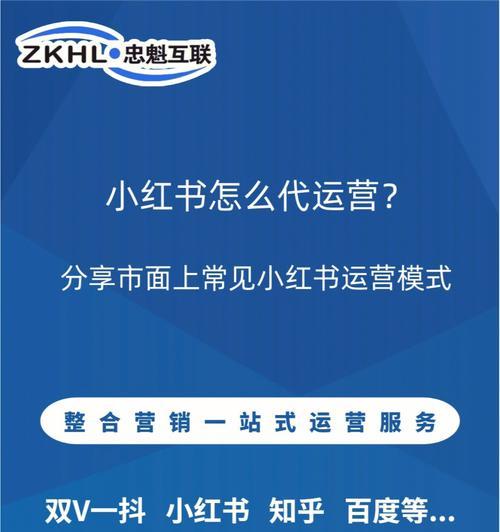 ZKHL 忠魁互联

小红书怎么代运营?

分享市面上常见小红书运营模式

整合营销一站式运营服务

双V一抖 小红书 知乎 百度等...